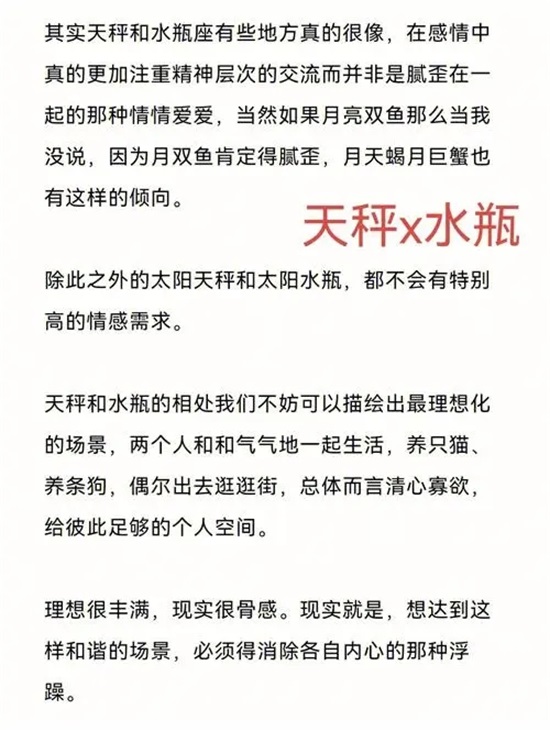 其实天秤和水瓶座有些地方真的很像，在感情中真的更加注重精神层次的交流而并非是腻歪在一起的那种情情爱爱，当然如果月亮双鱼那么当我没说，因为月双鱼肯定得腻歪，月天蝎月巨蟹也有这样的倾向。

天秤x水瓶

除此之外的太阳天秤和太阳水瓶，都不会有特别高的情感需求。

天秤和水瓶的相处我们不妨可以描绘出最理想化的场景，两个人和和气气地一起生活，养只猫、养条狗，偶尔出去逛逛街，总体而言清心寡欲，给彼此足够的个人空间。

理想很丰满，现实很骨感。现实就是，想达到这样和谐的场景，必须得消除各自内心的那种浮躁。